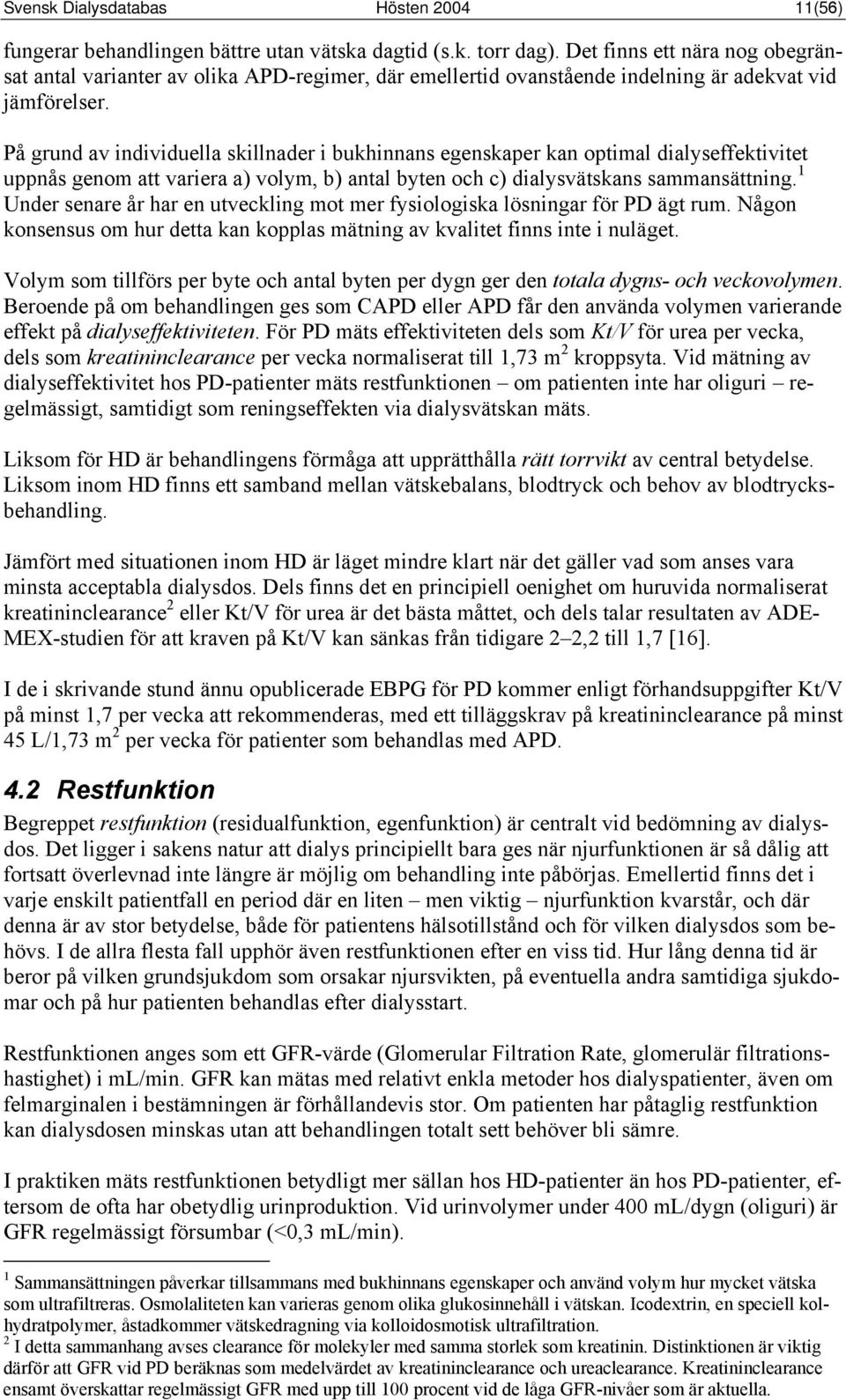 Svensk Dialysdatabas Hösten 2004 11(56)

fungerar behandlingen bättre utan vätska dagtid (s.k. torr dag). Det finns ett nära nog obegränsat antal varianter av olika APD-regimer, där emellertid ovanstående indelning är adekvat vid jämförelser.

På grund av individuella skillnader i bukhinnans egenskaper kan optimal dialyseffektivitet uppnås genom att variera a) volym, b) antal byten och c) dialysvätskans sammansättning.$^1$ Under senare år har en utveckling mot mer fysiologiska lösningar för PD ägt rum. Någon konsensus om hur detta kan kopplas mätning av kvalitet finns inte i nuläget.

Volym som tillförs per byte och antal byten per dygn ger den totala dygns- och veckovolymen. Beroende på om behandlingen ges som CAPD eller APD får den använda volymen varierande effekt på dialyseffektiviteten. För PD mäts effektiviteten dels som Kt/V för urea per vecka, dels som kreatininclearance per vecka normaliserat till 1,73 m$^2$ kroppsyta. Vid mätning av dialyseffektivitet hos PD-patienter mäts restfunktionen – om patienten inte har oliguri – regelmässigt, samtidigt som reningseffekten via dialysvätskan mäts.

Liksom för HD är behandlingens förmåga att upprätthålla rätt torrvikt av central betydelse. Liksom inom HD finns ett samband mellan vätskebalans, blodtryck och behov av blodtrycksbehandling.

Jämfört med situationen inom HD är läget mindre klart när det gäller vad som anses vara minsta acceptabla dialysdos. Dels finns det en principiell oenighet om huruvida normaliserat kreatininclearance$^2$ eller Kt/V för urea är det bästa måttet, och dels talar resultaten av ADEMEX-studien för att kraven på Kt/V kan sänkas från tidigare 2–2,2 till 1,7 [16].

I de i skrivande stund ännu opublicerade EBPG för PD kommer enligt förhandsuppgifter Kt/V på minst 1,7 per vecka att rekommenderas, med ett tilläggskrav på kreatininclearance på minst 45 L/1,73 m$^2$ per vecka för patienter som behandlas med APD.

4.2 Restfunktion

Begreppet restfunktion (residualfunktion, egenfunktion) är centralt vid bedömning av dialysdos. Det ligger i sakens natur att dialys principiellt bara ges när njurfunktionen är så dålig att fortsatt överlevnad inte längre är möjlig om behandling inte påbörjas. Emellertid finns det i varje enskilt patientfall en period där en liten – men viktig – njurfunktion kvarstår, och där denna är av stor betydelse, både för patientens hälsotillstånd och för vilken dialysdos som behövs. I de allra flesta fall upphör även restfunktionen efter en viss tid. Hur lång denna tid är beror på vilken grundsjukdom som orsakar njursvikten, på eventuella andra samtidiga sjukdomar och på hur patienten behandlas efter dialysstart.

Restfunktionen anges som ett GFR-värde (Glomerular Filtration Rate, glomerulär filtrationshastighet) i mL/min. GFR kan mätas med relativt enkla metoder hos dialyspatienter, även om felmarginalen i bestämningen är förhållandevis stor. Om patienten har påtaglig restfunktion kan dialysdosen minskas utan att behandlingen totalt sett behöver bli sämre.

I praktiken mäts restfunktionen betydligt mer sällan hos HD-patienter än hos PD-patienter, eftersom de ofta har obetydlig urinproduktion. Vid urinvolymer under 400 mL/dygn (oliguri) är GFR regelmässigt försumbar (<0,3 mL/min).

$^1$ Sammansättningen påverkar tillsammans med bukhinnans egenskaper och använd volym hur mycket vätska som ultrafiltreras. Osmolaliteten kan varieras genom olika glukosinnehåll i vätskan. Icodextrin, en speciell kolhydratpolymer, åstadkommer vätskedragning via kolloidosmotisk ultrafiltration.
$^2$ I detta sammanhang avses clearance för molekyler med samma storlek som kreatinin. Distinktionen är viktig därför att GFR vid PD beräknas som medelvärdet av kreatininclearance och ureaclearance. Kreatininclearance ensamt överskattar regelmässigt GFR med upp till 100 procent vid de låga GFR-nivåer som är aktuella.